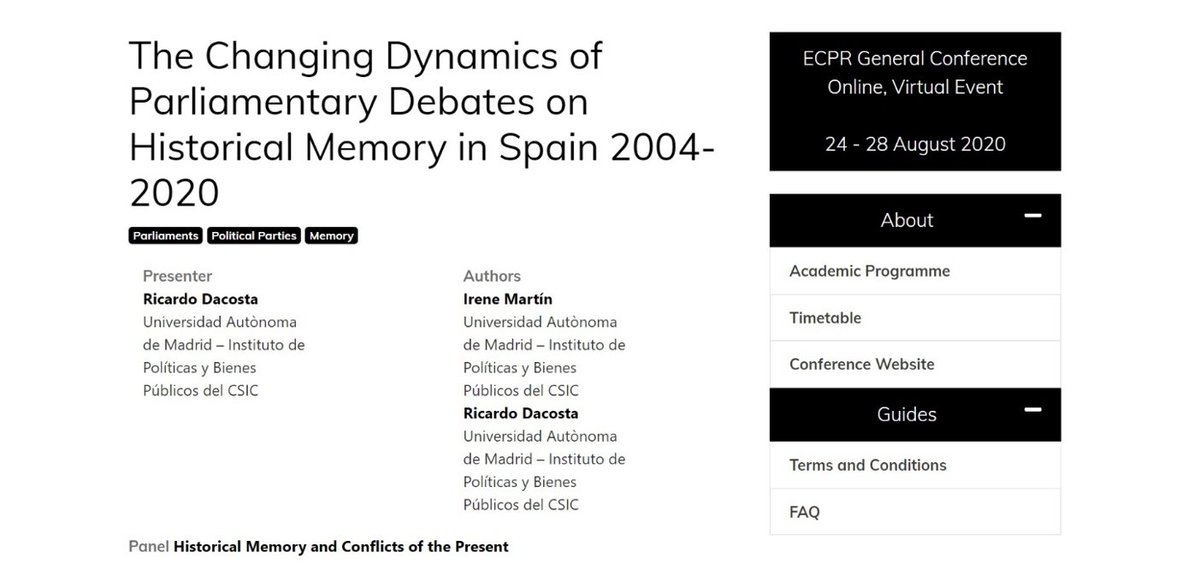 The Changing Dynamics of Parliamentary Debates on Historical Memory in Spain 2004-2020

Parliaments Political Parties Memory

Presenter
Ricardo Dacosta
Universidad Autònoma de Madrid – Instituto de Políticas y Bienes Públicos del CSIC

Authors
Irene Martín
Universidad Autònoma de Madrid – Instituto de Políticas y Bienes Públicos del CSIC
Ricardo Dacosta
Universidad Autònoma de Madrid – Instituto de Políticas y Bienes Públicos del CSIC

Panel Historical Memory and Conflicts of the Present

ECPR General Conference
Online, Virtual Event

24 - 28 August 2020

About
Academic Programme
Timetable
Conference Website

Guides
Terms and Conditions
FAQ